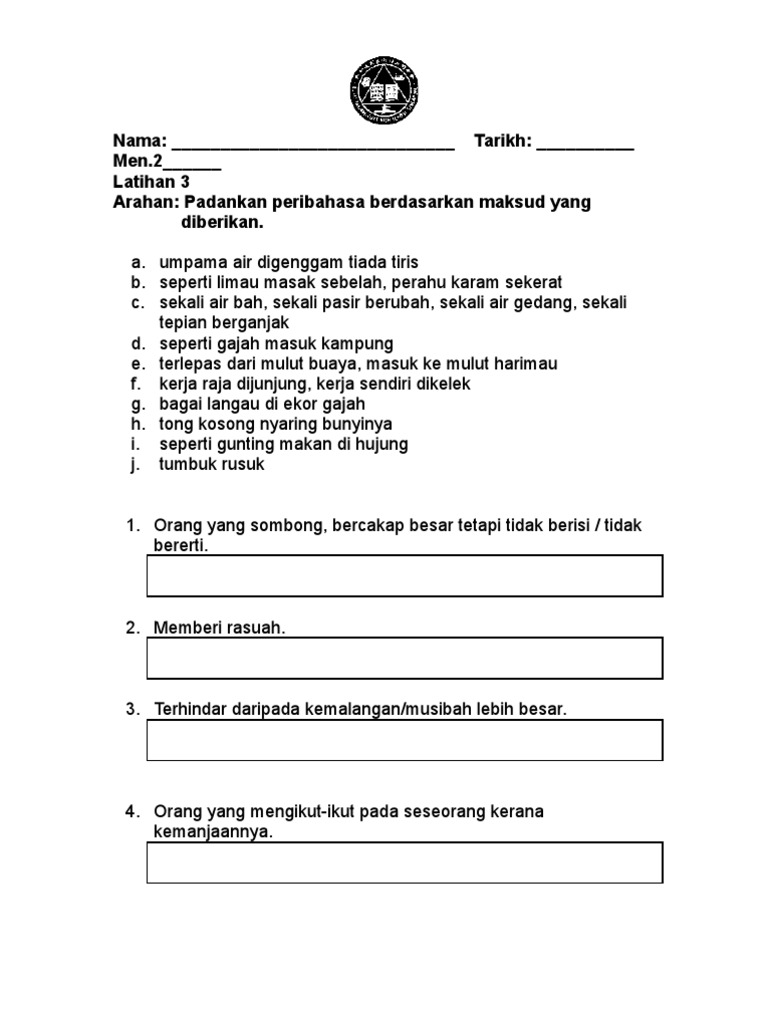 Nama: ______________________________ Tarikh: __________
Men.2______
Latihan 3
Arahan: Padankan peribahasa berdasarkan maksud yang diberikan.

a. umpama air digenggam tiada tiris
b. seperti limau masak sebelah, perahu karam sekerat
c. sekali air bah, sekali pasir berubah, sekali air gedang, sekali tepian berganjak
d. seperti gajah masuk kampung
e. terlepas dari mulut buaya, masuk ke mulut harimau
f. kerja raja dijunjung, kerja sendiri dikelek
g. bagai langau di ekor gajah
h. tong kosong nyaring bunyinya
i. seperti gunting makan di hujung
j. tumbuk rusuk

1. Orang yang sombong, bercakap besar tetapi tidak berisi / tidak bererti.

2. Memberi rasuah.

3. Terhindar daripada kemalangan/musibah lebih besar.

4. Orang yang mengikut-ikut pada seseorang kerana kemanjaannya.